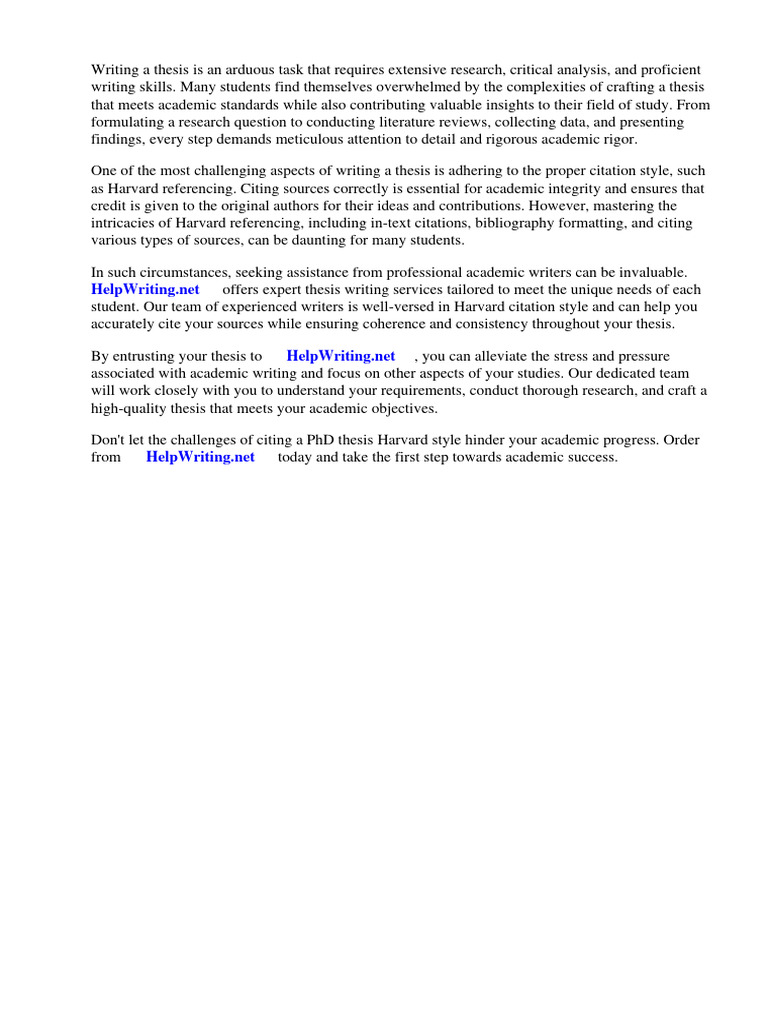 Writing a thesis is an arduous task that requires extensive research, critical analysis, and proficient writing skills. Many students find themselves overwhelmed by the complexities of crafting a thesis that meets academic standards while also contributing valuable insights to their field of study. From formulating a research question to conducting literature reviews, collecting data, and presenting findings, every step demands meticulous attention to detail and rigorous academic rigor.

One of the most challenging aspects of writing a thesis is adhering to the proper citation style, such as Harvard referencing. Citing sources correctly is essential for academic integrity and ensures that credit is given to the original authors for their ideas and contributions. However, mastering the intricacies of Harvard referencing, including in-text citations, bibliography formatting, and citing various types of sources, can be daunting for many students.

In such circumstances, seeking assistance from professional academic writers can be invaluable. HelpWriting.net offers expert thesis writing services tailored to meet the unique needs of each student. Our team of experienced writers is well-versed in Harvard citation style and can help you accurately cite your sources while ensuring coherence and consistency throughout your thesis.

By entrusting your thesis to HelpWriting.net , you can alleviate the stress and pressure associated with academic writing and focus on other aspects of your studies. Our dedicated team will work closely with you to understand your requirements, conduct thorough research, and craft a high-quality thesis that meets your academic objectives.

Don't let the challenges of citing a PhD thesis Harvard style hinder your academic progress. Order from HelpWriting.net today and take the first step towards academic success.